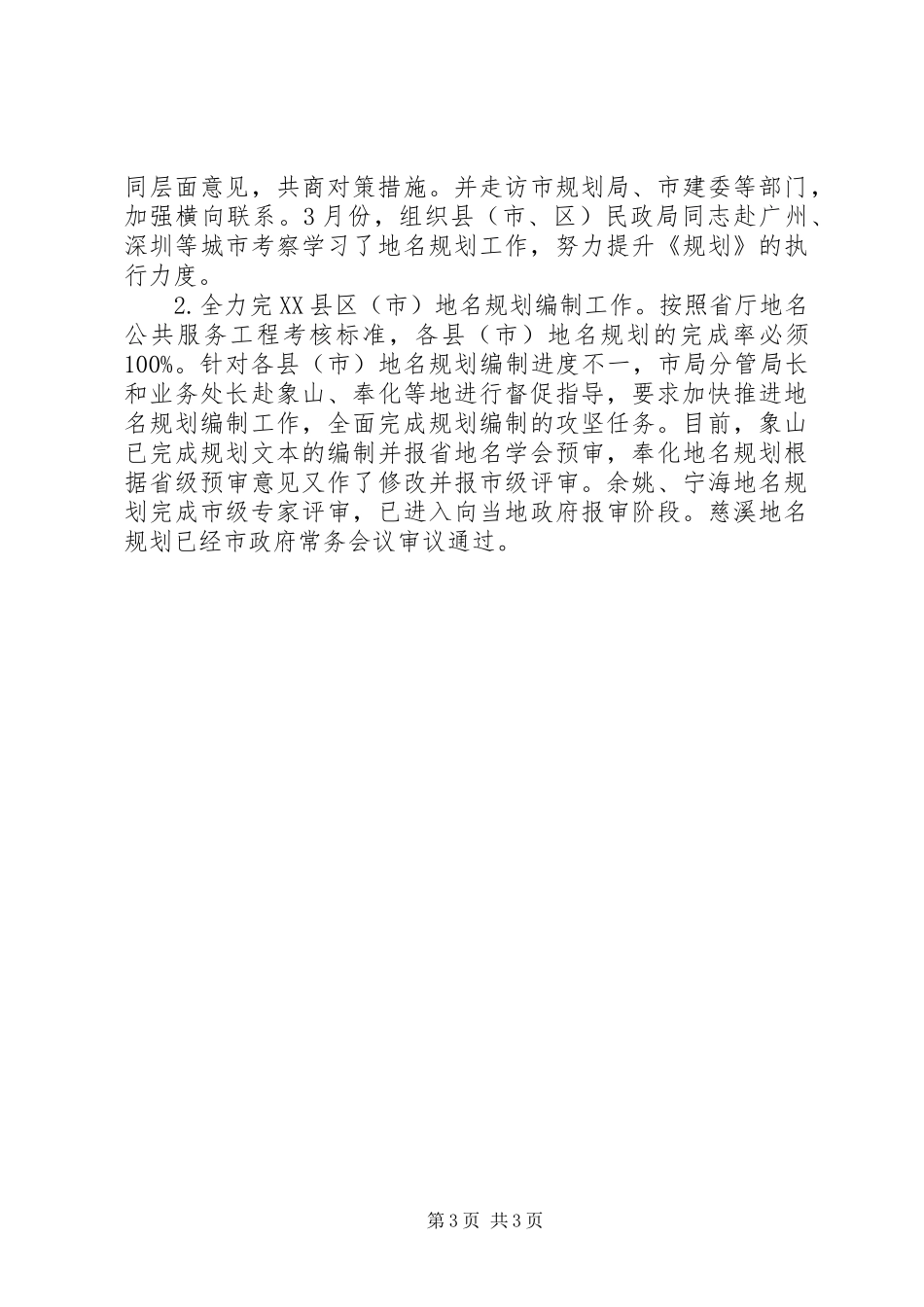 同层面意见，共商对策措施。并走访市规划局、市建委等部门，加强横向联系。3月份，组织县（市、区）民政局同志赴广州、深圳等城市考察学习了地名规划工作，努力提升《规划》的执行力度。

2.全力完XX县区（市）地名规划编制工作。按照省厅地名公共服务工程考核标准，各县（市）地名规划的完成率必须100%。针对各县（市）地名规划编制进度不一，市局分管局长和业务处长赴象山、奉化等地进行督促指导，要求加快推进地名规划编制工作，全面完成规划编制的攻坚任务。目前，象山已完成规划文本的编制并报省地名学会预审，奉化地名规划根据省级预审意见又作了修改并报市级评审。余姚、宁海地名规划完成市级专家评审，已进入向当地政府报审阶段。慈溪地名规划已经市政府常务会议审议通过。

第3页 共3页